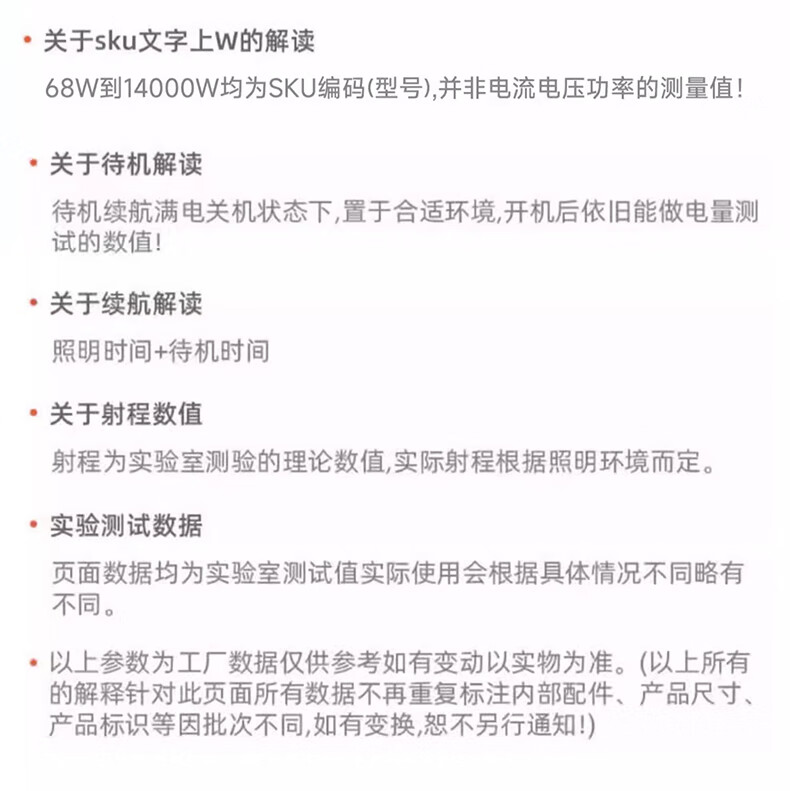 • 关于sku文字上W的解读
68W到14000W均为SKU编码(型号),并非电流电压功率的测量值!

• 关于待机解读
待机续航满电关机状态下,置于合适环境,开机后依旧能做电量测试的数值!

• 关于续航解读
照明时间+待机时间

• 关于射程数值
射程为实验室测验的理论数值,实际射程根据照明环境而定。

• 实验测试数据
页面数据均为实验室测试值实际使用会根据具体情况不同略有不同。

• 以上参数为工厂数据仅供参考如有变动以实物为准。(以上所有的解释针对此页面所有数据不再重复标注内部配件、产品尺寸、产品标识等因批次不同,如有变换,恕不另行通知!)